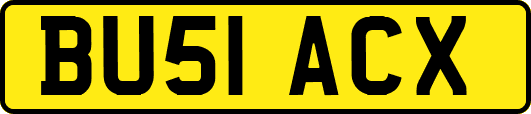 BU51 ACX